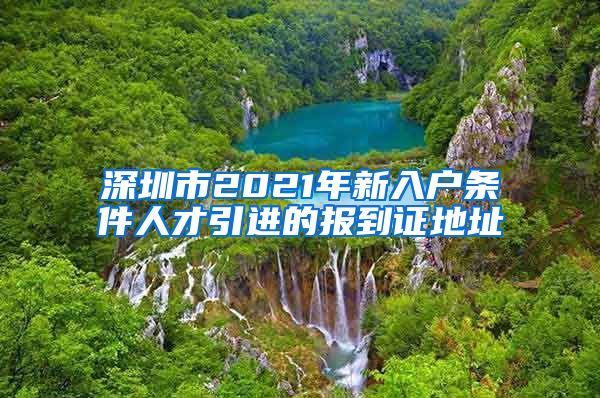 深圳市2021年新入户条件人才引进的报到证地址